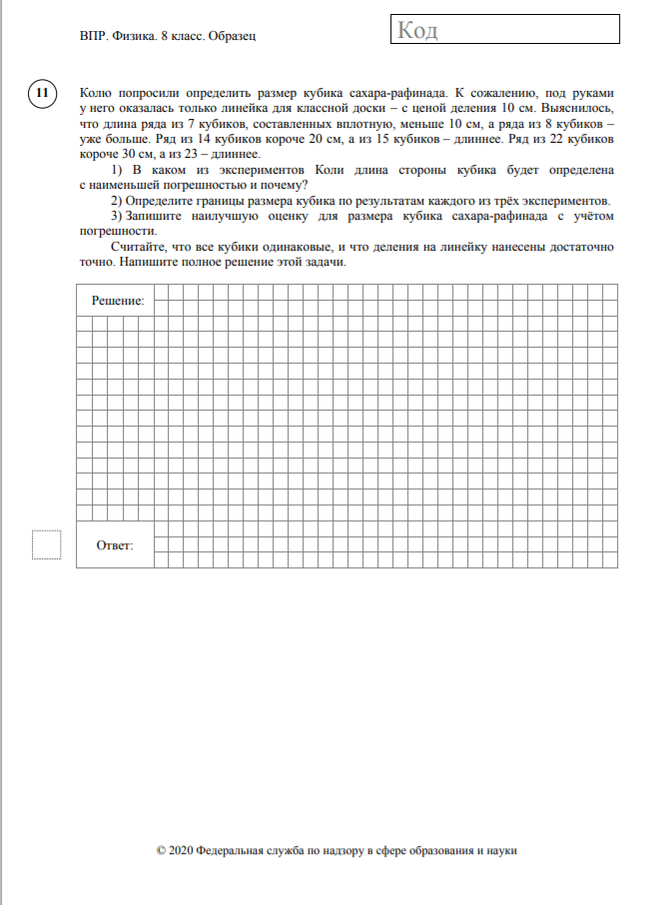 ВПР. Физика. 8 класс. Образец

Код

11

Колю попросили определить размер кубика сахара-рафинада. К сожалению, под руками у него оказалась только линейка для классной доски – с ценой деления 10 см. Выяснилось, что длина ряда из 7 кубиков, составленных вплотную, меньше 10 см, а ряда из 8 кубиков – уже больше. Ряд из 14 кубиков короче 20 см, а из 15 кубиков – длиннее. Ряд из 22 кубиков короче 30 см, а из 23 – длиннее.

1) В каком из экспериментов Коли длина стороны кубика будет определена с наименьшей погрешностью и почему?

2) Определите границы размера кубика по результатам каждого из трёх экспериментов.

3) Запишите наилучшую оценку для размера кубика сахара-рафинада с учётом погрешности.

Считайте, что все кубики одинаковые, и что деления на линейку нанесены достаточно точно. Напишите полное решение этой задачи.

Решение:

Ответ:

© 2020 Федеральная служба по надзору в сфере образования и науки